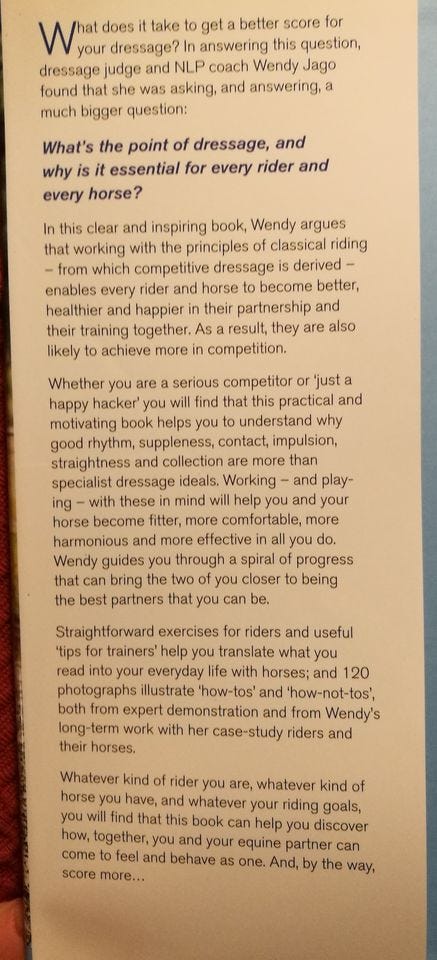 What does it take to get a better score for your dressage? In answering this question, dressage judge and NLP coach Wendy Jago found that she was asking, and answering, a much bigger question:

What's the point of dressage, and why is it essential for every rider and every horse?

In this clear and inspiring book, Wendy argues that working with the principles of classical riding – from which competitive dressage is derived – enables every rider and horse to become better, healthier and happier in their partnership and their training together. As a result, they are also likely to achieve more in competition.

Whether you are a serious competitor or 'just a happy hacker' you will find that this practical and motivating book helps you to understand why good rhythm, suppleness, contact, impulsion, straightness and collection are more than specialist dressage ideals. Working – and playing – with these in mind will help you and your horse become fitter, more comfortable, more harmonious and more effective in all you do. Wendy guides you through a spiral of progress that can bring the two of you closer to being the best partners that you can be.

Straightforward exercises for riders and useful 'tips for trainers' help you translate what you read into your everyday life with horses; and 120 photographs illustrate 'how-tos' and 'how-not-tos', both from expert demonstration and from Wendy's long-term work with her case-study riders and their horses.

Whatever kind of rider you are, whatever kind of horse you have, and whatever your riding goals, you will find that this book can help you discover how, together, you and your equine partner can come to feel and behave as one. And, by the way, score more...